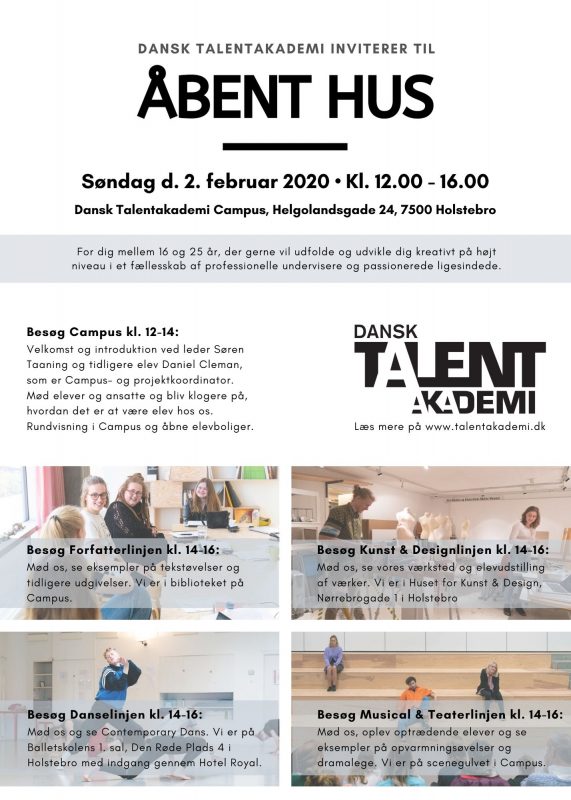 DANSK TALENTAKADEMI INVITERER TIL

ÅBENT HUS

Søndag d. 2. februar 2020 • Kl. 12.00 - 16.00

Dansk Talentakademi Campus, Helgolandsgade 24, 7500 Holstebro

For dig mellem 16 og 25 år, der gerne vil udfolde og udvikle dig kreativt på højt niveau i et fællesskab af professionelle undervisere og passionerede ligesindede.

Besøg Campus kl. 12-14:
Velkomst og introduktion ved leder Søren Taaning og tidligere elev Daniel Cleman, som er Campus- og projektkoordinator. Mød elever og ansatte og bliv klogere på, hvordan det er at være elev hos os. Rundvisning i Campus og åbne elevboliger.

DANSK TALENT AKADEMI

Læs mere på www.talentakademi.dk

Besøg Forfatterlinjen kl. 14-16:
Mød os, se eksempler på tekstøvelser og tidligere udgivelser. Vi er i biblioteket på Campus.

Besøg Kunst & Designlinjen kl. 14-16:
Mød os, se vores værksted og elevudstilling af værker. Vi er i Huset for Kunst & Design, Nørrebrogade 1 i Holstebro

Besøg Danselinjen kl. 14-16:
Mød os og se Contemporary Dans. Vi er på Balletskolens 1. sal, Den Røde Plads 4 i Holstebro med indgang gennem Hotel Royal.

Besøg Musical & Teaterlinjen kl. 14-16:
Mød os, oplev optrædende elever og se eksempler på opvarmningsøvelser og dramalege. Vi er på scenegulvet i Campus.